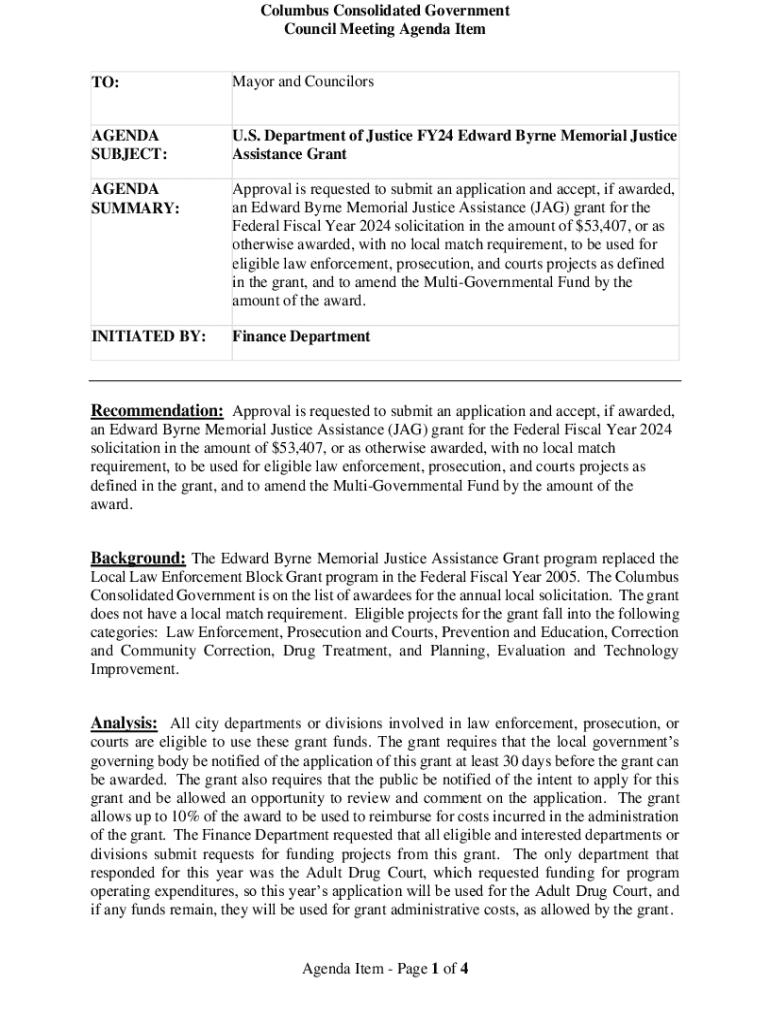 Columbus Consolidated Government
Council Meeting Agenda Item

| TO: | Mayor and Councilors |
|---|---|
| AGENDA SUBJECT: | U.S. Department of Justice FY24 Edward Byrne Memorial Justice Assistance Grant |
| AGENDA SUMMARY: | Approval is requested to submit an application and accept, if awarded, an Edward Byrne Memorial Justice Assistance (JAG) grant for the Federal Fiscal Year 2024 solicitation in the amount of $53,407, or as otherwise awarded, with no local match requirement, to be used for eligible law enforcement, prosecution, and courts projects as defined in the grant, and to amend the Multi-Governmental Fund by the amount of the award. |
| INITIATED BY: | Finance Department |

Recommendation: Approval is requested to submit an application and accept, if awarded, an Edward Byrne Memorial Justice Assistance (JAG) grant for the Federal Fiscal Year 2024 solicitation in the amount of $53,407, or as otherwise awarded, with no local match requirement, to be used for eligible law enforcement, prosecution, and courts projects as defined in the grant, and to amend the Multi-Governmental Fund by the amount of the award.

Background: The Edward Byrne Memorial Justice Assistance Grant program replaced the Local Law Enforcement Block Grant program in the Federal Fiscal Year 2005. The Columbus Consolidated Government is on the list of awardees for the annual local solicitation. The grant does not have a local match requirement. Eligible projects for the grant fall into the following categories: Law Enforcement, Prosecution and Courts, Prevention and Education, Correction and Community Correction, Drug Treatment, and Planning, Evaluation and Technology Improvement.

Analysis: All city departments or divisions involved in law enforcement, prosecution, or courts are eligible to use these grant funds. The grant requires that the local government's governing body be notified of the application of this grant at least 30 days before the grant can be awarded. The grant also requires that the public be notified of the intent to apply for this grant and be allowed an opportunity to review and comment on the application. The grant allows up to 10% of the award to be used to reimburse for costs incurred in the administration of the grant. The Finance Department requested that all eligible and interested departments or divisions submit requests for funding projects from this grant. The only department that responded for this year was the Adult Drug Court, which requested funding for program operating expenditures, so this year's application will be used for the Adult Drug Court, and if any funds remain, they will be used for grant administrative costs, as allowed by the grant.

Agenda Item - Page 1 of 4